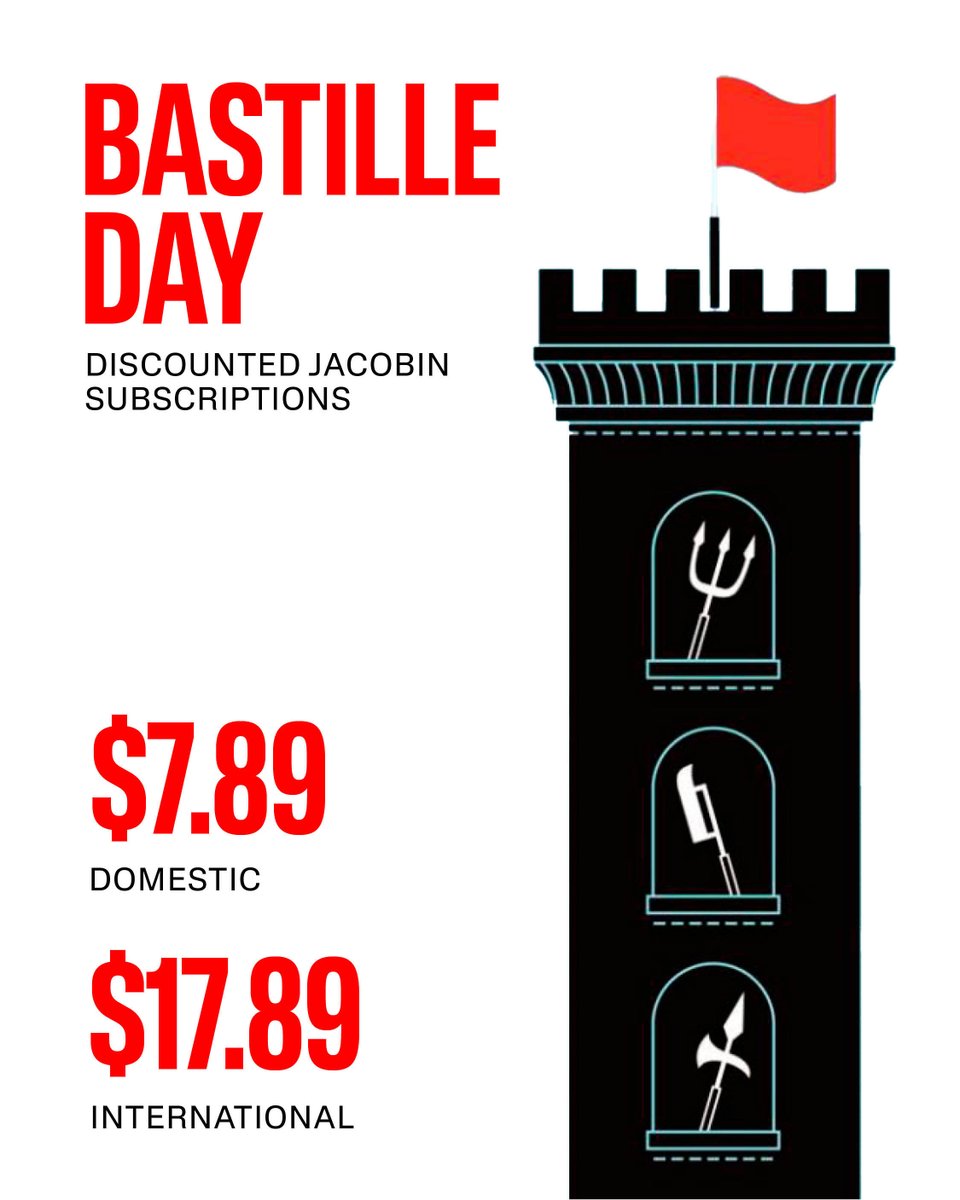 BASTILLE DAY

DISCOUNTED JACOBIN SUBSCRIPTIONS

\$7.89

DOMESTIC

\$17.89

INTERNATIONAL